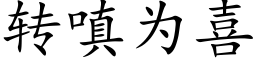 转嗔为喜